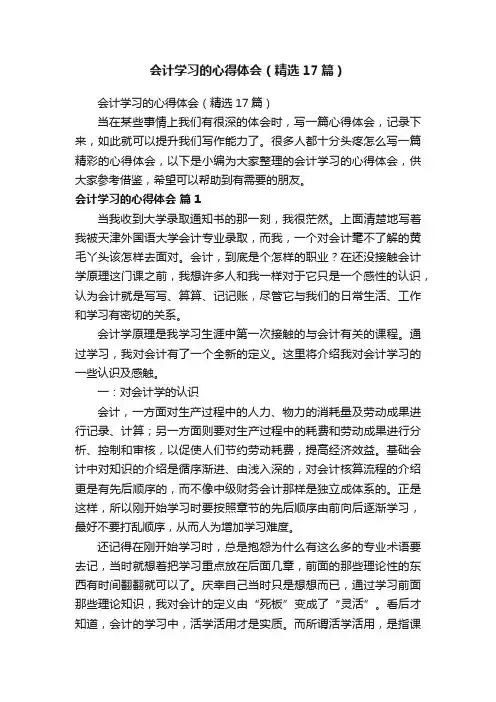 会计学习的心得体会（精选17篇）

会计学习的心得体会（精选17篇）

当在某些事情上我们有很深的体会时，写一篇心得体会，记录下来，如此就可以提升我们写作能力了。很多人都十分头疼怎么写一篇精彩的心得体会，以下是小编为大家整理的会计学习的心得体会，供大家参考借鉴，希望可以帮助到有需要的朋友。

会计学习的心得体会 篇1

当我收到大学录取通知书的那一刻，我很茫然。上面清楚地写着我被天津外国语大学会计专业录取，而我，一个对会计毫不了解的黄毛丫头该怎样去面对。会计，到底是个怎样的职业？在还没接触会计学原理这门课之前，我想许多人和我一样对于它只是一个感性的认识，认为会计就是写写、算算、记记账，尽管它与我们的日常生活、工作和学习有密切的关系。

会计学原理是我学习生涯中第一次接触的与会计有关的课程。通过学习，我对会计有了一个全新的定义。这里将介绍我对会计学习的一些认识及感触。

一：对会计学的认识

会计，一方面对生产过程中的人力、物力的消耗量及劳动成果进行记录、计算；另一方面则要对生产过程中的耗费和劳动成果进行分析、控制和审核，以促使人们节约劳动耗费，提高经济效益。基础会计中对知识的介绍是循序渐进、由浅入深的，对会计核算流程的介绍更是有先后顺序的，而不像中级财务会计那样是独立成体系的。正是这样，所以刚开始学习时要按照章节的先后顺序由前向后逐渐学习，最好不要打乱顺序，从而人为增加学习难度。

还记得在刚开始学习时，总是抱怨为什么有这么多的专业术语要去记，当时就想着把学习重点放在后面几章，前面的那些理论性的东西有时间翻翻就可以了。庆幸自己当时只是想想而已，通过学习前面那些理论知识，我对会计的定义由“死板”变成了“灵活”。看后才知道，会计的学习中，活学活用才是实质。而所谓活学活用，是指课